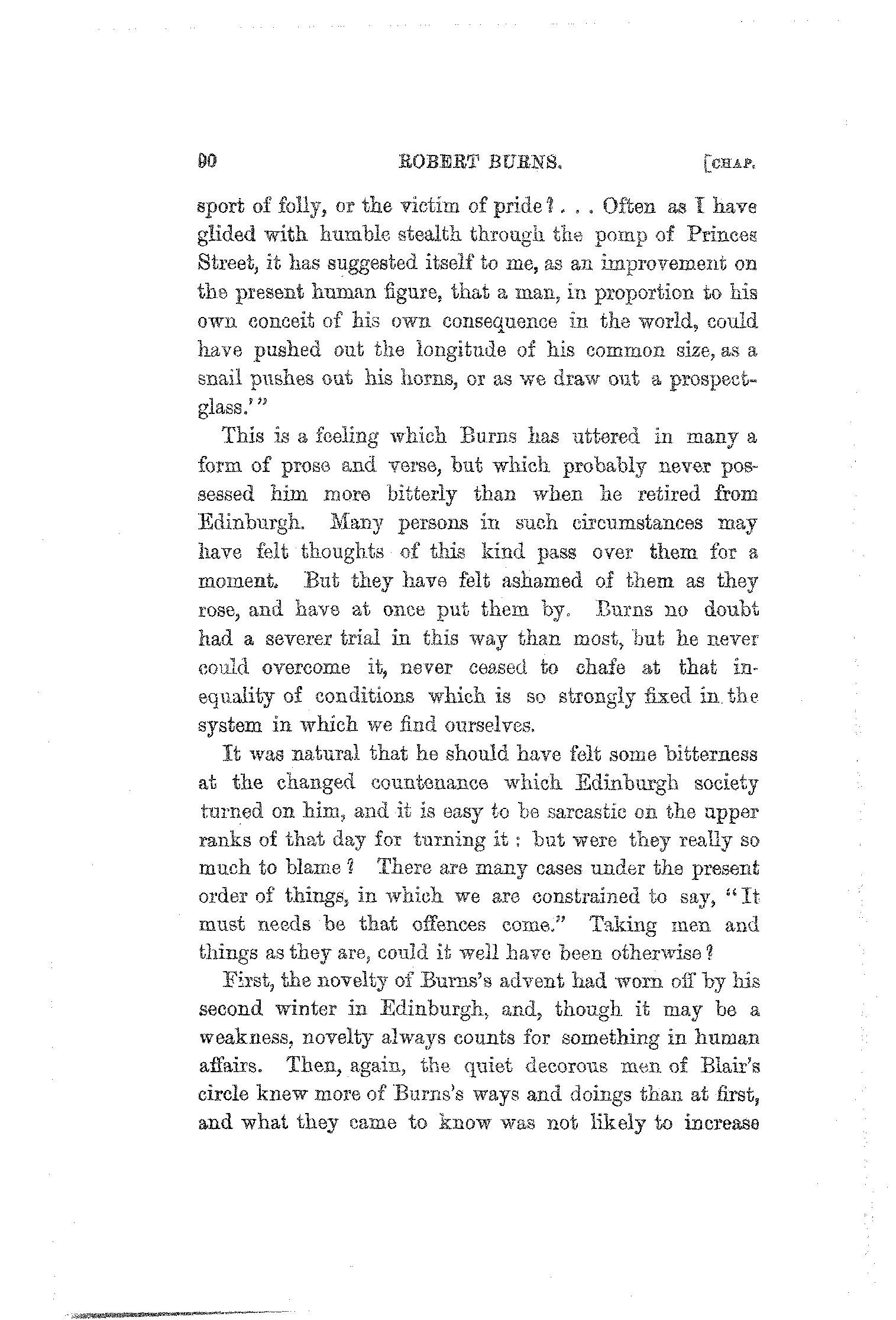 90 ROBERT BURNS. [CHAP.

sport of folly, or the victim of pride? . . . Often as I have glided with humble stealth through the pomp of Princes Street, it has suggested itself to me, as an improvement on the present human figure, that a man, in proportion to his own conceit of his own consequence in the world, could have pushed out the longitude of his common size, as a snail pushes out his horns, or as we draw out a prospect-glass.'"

This is a feeling which Burns has uttered in many a form of prose and verse, but which probably never possessed him more bitterly than when he retired from Edinburgh. Many persons in such circumstances may have felt thoughts of this kind pass over them for a moment. But they have felt ashamed of them as they rose, and have at once put them by. Burns no doubt had a severer trial in this way than most, but he never could overcome it, never ceased to chafe at that inequality of conditions which is so strongly fixed in the system in which we find ourselves.

It was natural that he should have felt some bitterness at the changed countenance which Edinburgh society turned on him, and it is easy to be sarcastic on the upper ranks of that day for turning it: but were they really so much to blame? There are many cases under the present order of things, in which we are constrained to say, "It must needs be that offences come." Taking men and things as they are, could it well have been otherwise?

First, the novelty of Burns's advent had worn off by his second winter in Edinburgh, and, though it may be a weakness, novelty always counts for something in human affairs. Then, again, the quiet decorous men of Blair's circle knew more of Burns's ways and doings than at first, and what they came to know was not likely to increase